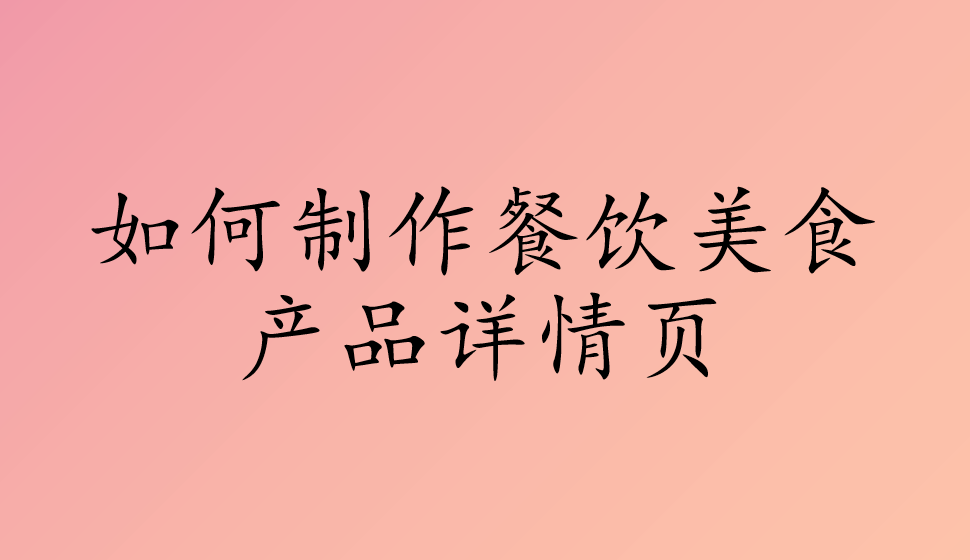 如何制作餐饮美食产品详情页